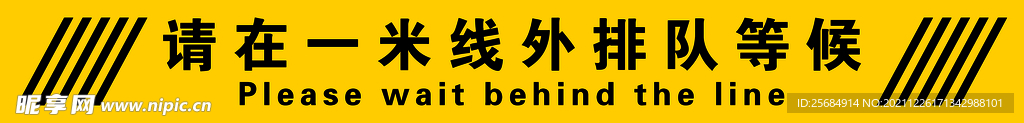 请在一米线外排队等候
Please wait behind the line
昵享网 www.nipic.cn
ID:25684914 NO:20211226171342988101